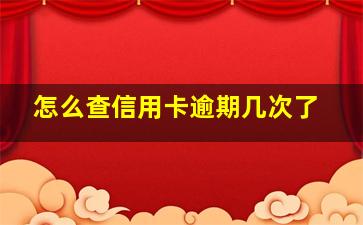 怎么查信用卡逾期几次了